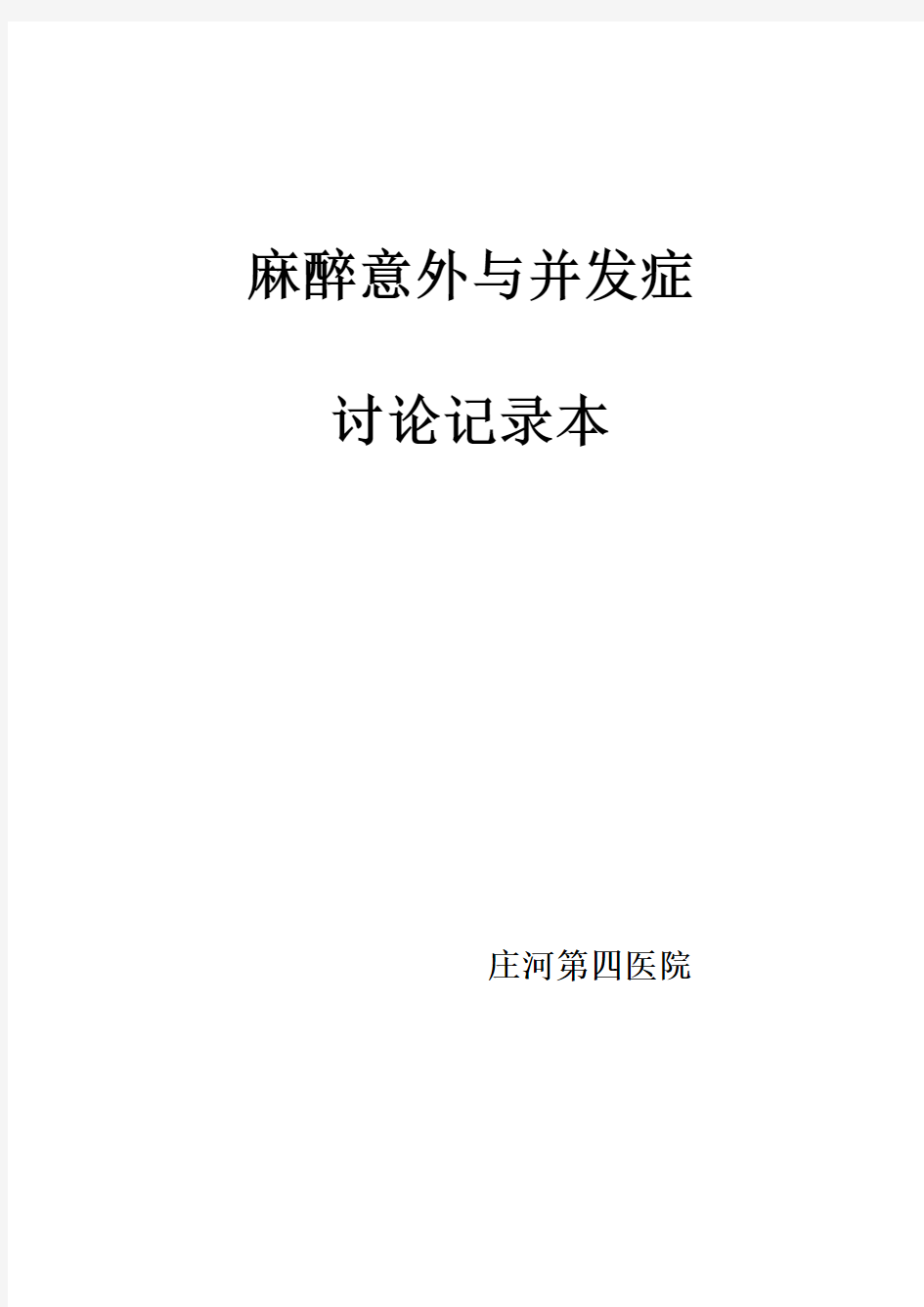 麻醉意外与并发症

讨论记录本

庄河第四医院